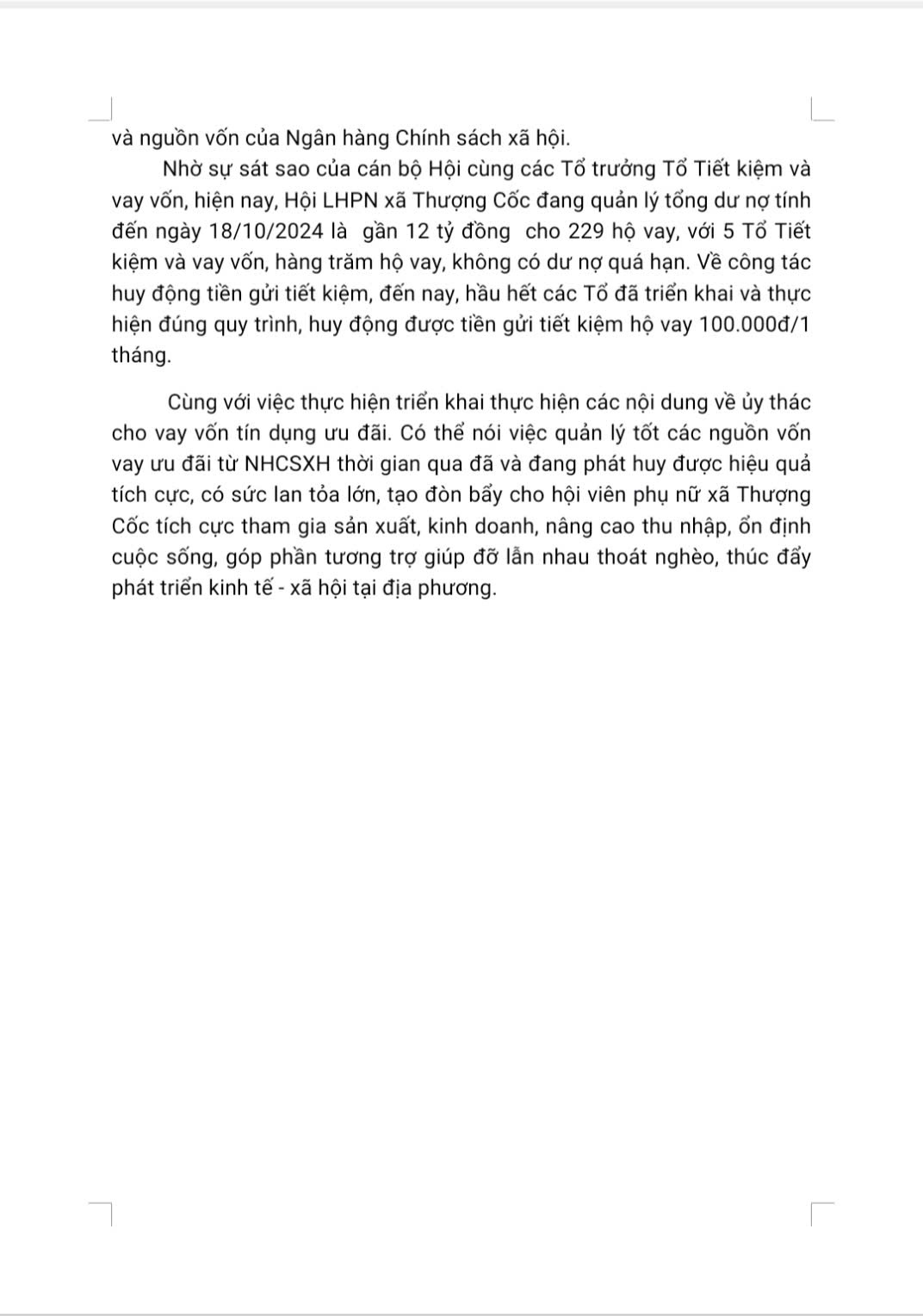 và nguồn vốn của Ngân hàng Chính sách xã hội.

Nhờ sự sát sao của cán bộ Hội cùng các Tổ trưởng Tổ Tiết kiệm và vay vốn, hiện nay, Hội LHPN xã Thượng Cốc đang quản lý tổng dư nợ tính đến ngày 18/10/2024 là gần 12 tỷ đồng cho 229 hộ vay, với 5 Tổ Tiết kiệm và vay vốn, hàng trăm hộ vay, không có dư nợ quá hạn. Về công tác huy động tiền gửi tiết kiệm, đến nay, hầu hết các Tổ đã triển khai và thực hiện đúng quy trình, huy động được tiền gửi tiết kiệm hộ vay 100.000đ/1 tháng.

Cùng với việc thực hiện triển khai thực hiện các nội dung về ủy thác cho vay vốn tín dụng ưu đãi. Có thể nói việc quản lý tốt các nguồn vốn vay ưu đãi từ NHCSXH thời gian qua đã và đang phát huy được hiệu quả tích cực, có sức lan tỏa lớn, tạo đòn bẩy cho hội viên phụ nữ xã Thượng Cốc tích cực tham gia sản xuất, kinh doanh, nâng cao thu nhập, ổn định cuộc sống, góp phần tương trợ giúp đỡ lẫn nhau thoát nghèo, thúc đẩy phát triển kinh tế - xã hội tại địa phương.